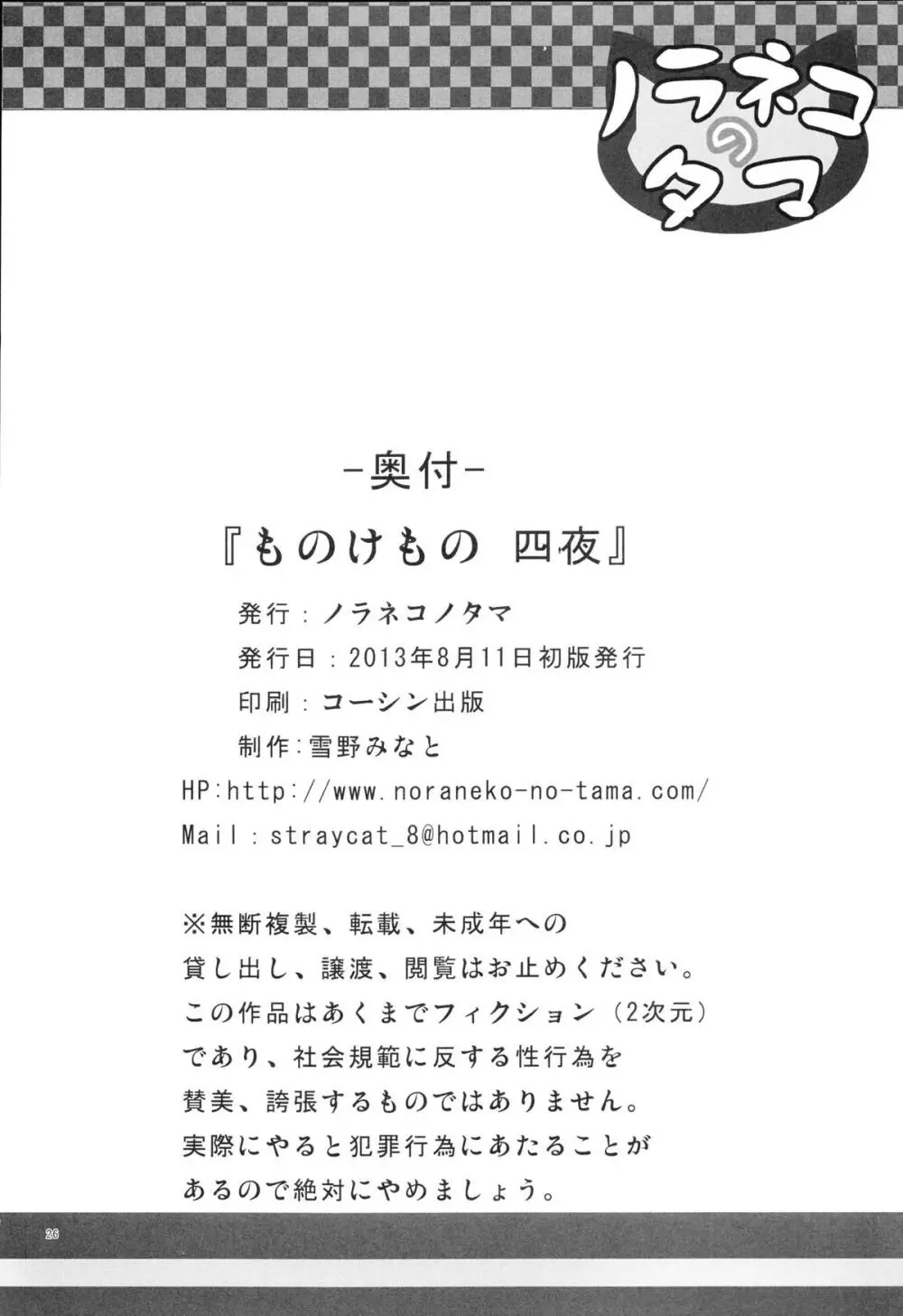 ノラネコのタマ

-奥付-

『ものけもの 四夜』

発行：ノラネコノタマ

発行日：2013年8月11日初版発行

印刷：コーシン出版

制作：雪野みなと

HP:http://www.noraneko-no-tama.com/

Mail：straycat_8@hotmail.co.jp

※無断複製、転載、未成年への貸し出し、譲渡、閲覧はお止めください。この作品はあくまでフィクション（2次元）であり、社会規範に反する性行為を賛美、誇張するものではありません。実際にやると犯罪行為にあたることがあるので絶対にやめましょう。

26